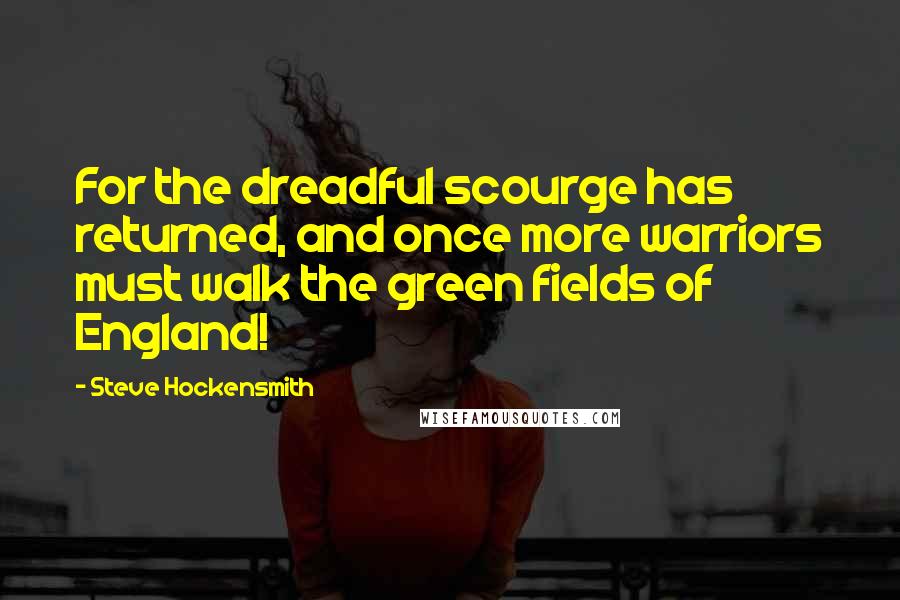 For the dreadful scourge has returned, and once more warriors must walk the green fields of England!

- Steve Hockensmith

WISEFAMOUSQUOTES.COM